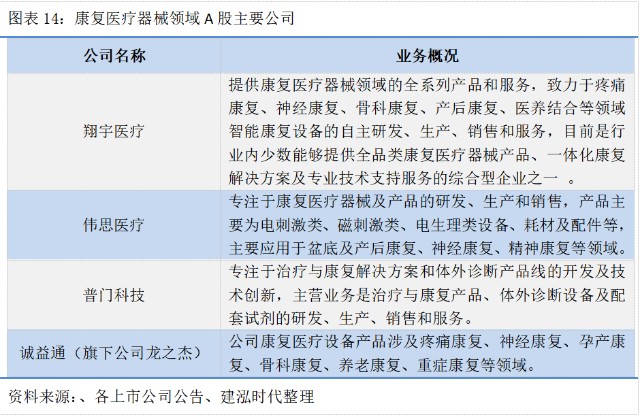 图表 14：康复医疗器械领域 A 股主要公司

| 公司名称 | 业务概况 |
|---|---|
| 翔宇医疗 | 提供康复医疗器械领域的全系列产品和服务，致力于疼痛康复、神经康复、骨科康复、产后康复、医养结合等领域智能康复设备的自主研发、生产、销售和服务，目前是行业内少数能够提供全品类康复医疗器械产品、一体化康复解决方案及专业技术支持服务的综合型企业之一 。 |
| 伟思医疗 | 专注于康复医疗器械及产品的研发、生产和销售，产品主要为电刺激类、磁刺激类、电生理类设备、耗材及配件等，主要应用于盆底及产后康复、神经康复、精神康复等领域。 |
| 普门科技 | 专注于治疗与康复解决方案和体外诊断产品线的开发及技术创新，主营业务是治疗与康复产品、体外诊断设备及配套试剂的研发、生产、销售和服务。 |
| 诚益通（旗下公司龙之杰） | 公司康复医疗设备产品涉及疼痛康复、神经康复、孕产康复、骨科康复、养老康复、重症康复等领域。 |

资料来源：、各上市公司公告、建泓时代整理